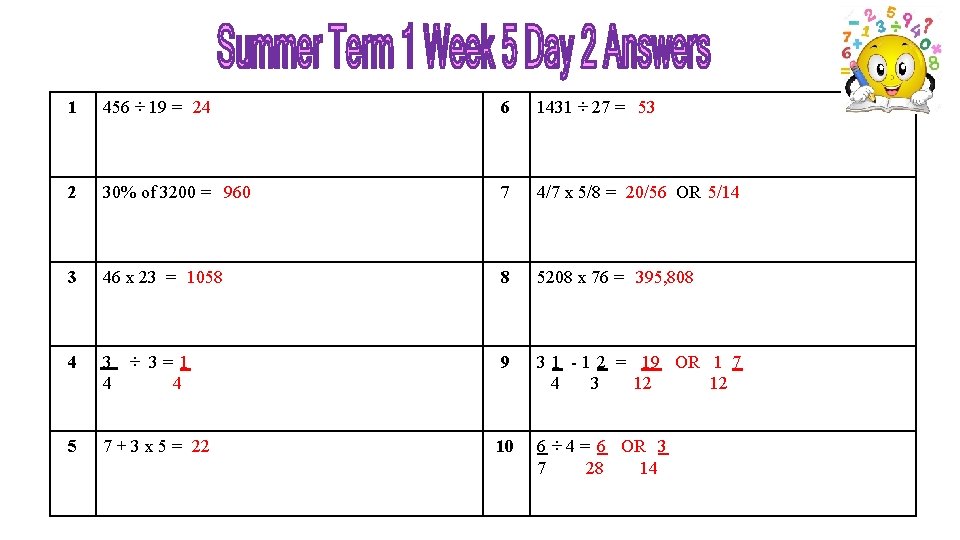 Summer Term 1 Week 5 Day 2 Answers

| 1 | 456 ÷ 19 = 24 | 6 | 1431 ÷ 27 = 53 |
|---|---|---|---|
| 2 | 30% of 3200 = 960 | 7 | 4/7 x 5/8 = 20/56 OR 5/14 |
| 3 | 46 x 23 = 1058 | 8 | 5208 x 76 = 395,808 |
| 4 | $\frac{3}{4} \div 3 = \frac{1}{4}$ | 9 | $3\frac{1}{4} - 1\frac{2}{3} = \frac{19}{12}$ OR $1\frac{7}{12}$ |
| 5 | 7 + 3 x 5 = 22 | 10 | $\frac{6}{7} \div 4 = \frac{6}{28}$ OR $\frac{3}{14}$ |